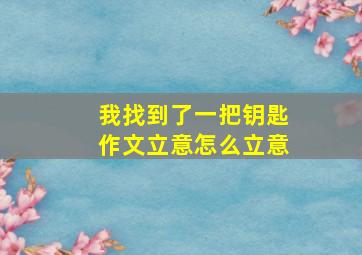 我找到了一把钥匙
作文立意怎么立意